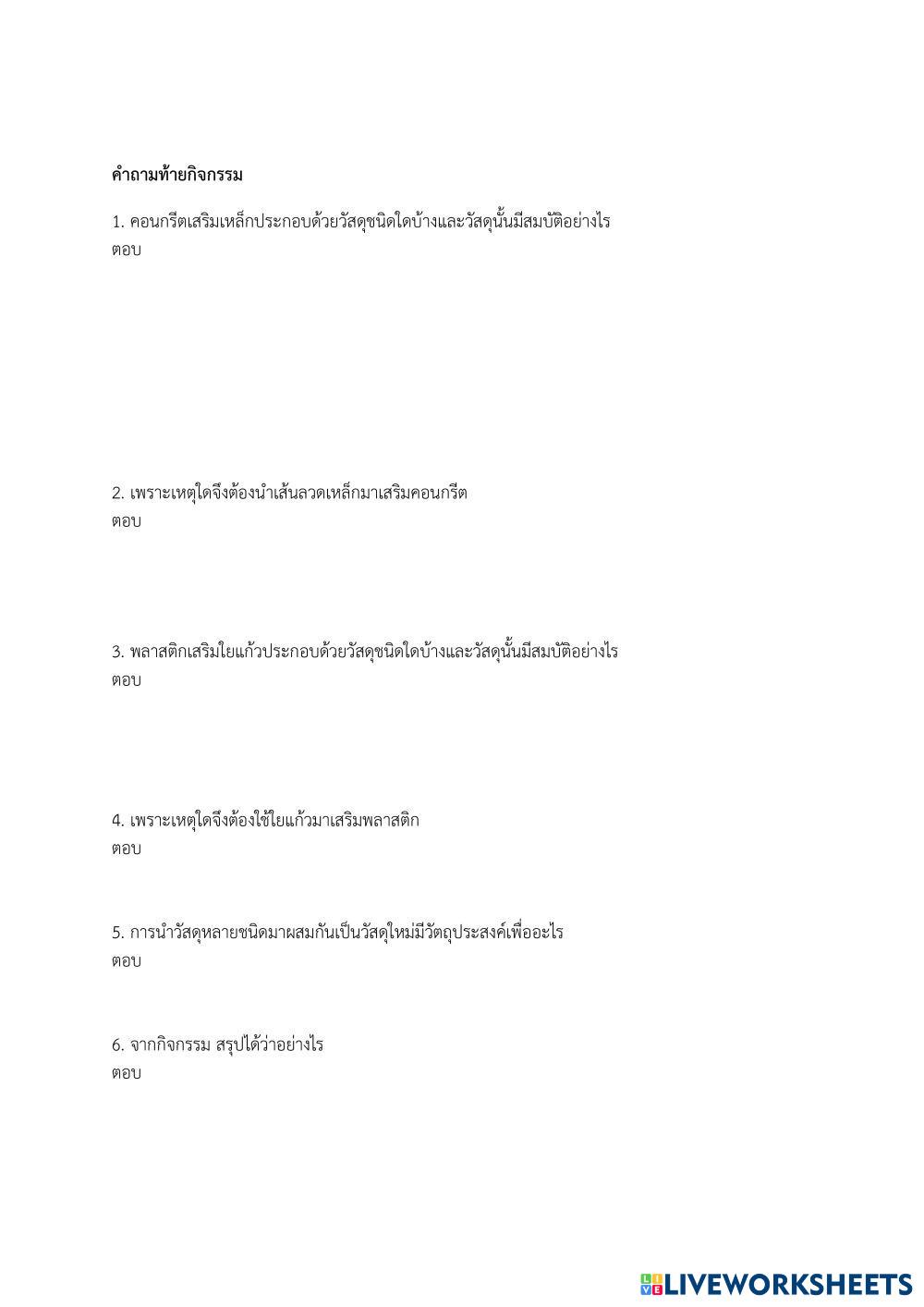 คำถามท้ายกิจกรรม

1. คอนกรีตเสริมเหล็กประกอบด้วยวัสดุชนิดใดบ้างและวัสดุนั้นมีสมบัติอย่างไร
ตอบ

2. เพราะเหตุใดจึงต้องนำเส้นลวดเหล็กมาเสริมคอนกรีต
ตอบ

3. พลาสติกเสริมใยแก้วประกอบด้วยวัสดุชนิดใดบ้างและวัสดุนั้นมีสมบัติอย่างไร
ตอบ

4. เพราะเหตุใดจึงต้องใช้ใยแก้วมาเสริมพลาสติก
ตอบ

5. การนำวัสดุหลายชนิดมาผสมกันเป็นวัสดุใหม่มีวัตถุประสงค์เพื่ออะไร
ตอบ

6. จากกิจกรรม สรุปได้ว่าอย่างไร
ตอบ

LIVEWORKSHEETS